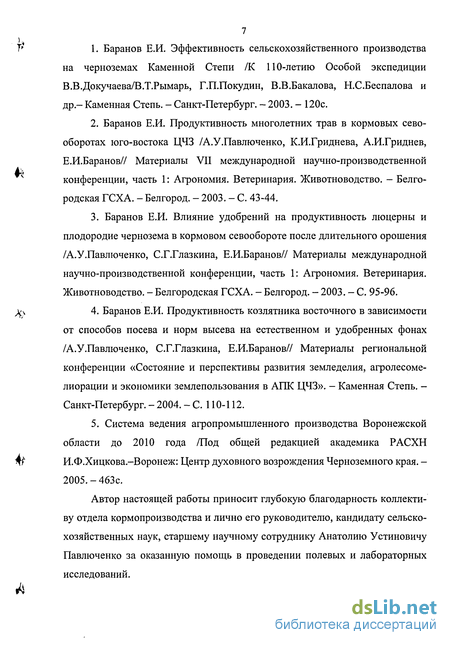 7

1. Баранов Е.И. Эффективность сельскохозяйственного производства на черноземах Каменной Степи /К 110-летию Особой экспедиции В.В.Докучаева/В.Т.Рымарь, Г.П.Покудин, В.В.Бакалова, Н.С.Беспалова и др.– Каменная Степь. – Санкт-Петербург. – 2003. – 120с.

2. Баранов Е.И. Продуктивность многолетних трав в кормовых севооборотах юго-востока ЦЧЗ /А.У.Павлюченко, К.И.Гриднева, А.И.Гриднев, Е.И.Баранов// Материалы VII международной научно-производственной конференции, часть 1: Агрономия. Ветеринария. Животноводство. – Белгородская ГСХА. – Белгород. – 2003. – С. 43-44.

3. Баранов Е.И. Влияние удобрений на продуктивность люцерны и плодородие чернозема в кормовом севообороте после длительного орошения /А.У.Павлюченко, С.Г.Глазкина, Е.И.Баранов// Материалы международной научно-производственной конференции, часть 1: Агрономия. Ветеринария. Животноводство. – Белгородская ГСХА. – Белгород. – 2003. – С. 95-96.

4. Баранов Е.И. Продуктивность козлятника восточного в зависимости от способов посева и норм высева на естественном и удобренных фонах /А.У.Павлюченко, С.Г.Глазкина, Е.И.Баранов// Материалы региональной конференции «Состояние и перспективы развития земледелия, агролесомелиорации и экономики землепользования в АПК ЦЧЗ». – Каменная Степь. – Санкт-Петербург. – 2004. – С. 110-112.

5. Система ведения агропромышленного производства Воронежской области до 2010 года /Под общей редакцией академика РАСХН И.Ф.Хицкова.–Воронеж: Центр духовного возрождения Черноземного края. – 2005. – 463с.

Автор настоящей работы приносит глубокую благодарность коллективу отдела кормопроизводства и лично его руководителю, кандидату сельскохозяйственных наук, старшему научному сотруднику Анатолию Устиновичу Павлюченко за оказанную помощь в проведении полевых и лабораторных исследований.

dsLib.net
библиотека диссертаций